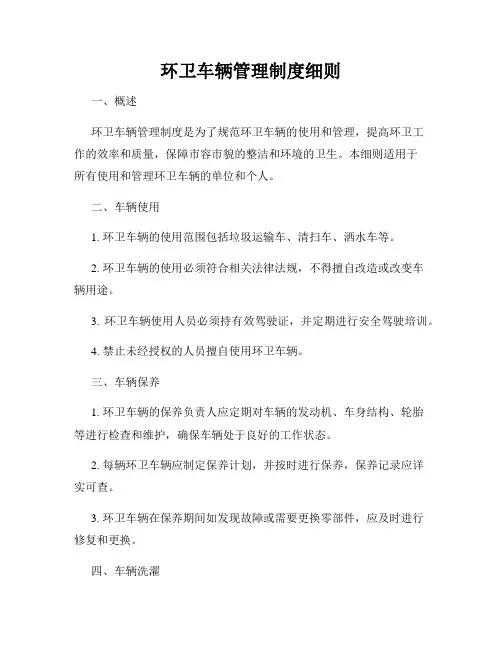 环卫车辆管理制度细则

一、概述

环卫车辆管理制度是为了规范环卫车辆的使用和管理，提高环卫工作的效率和质量，保障市容市貌的整洁和环境的卫生。本细则适用于所有使用和管理环卫车辆的单位和个人。

二、车辆使用

1. 环卫车辆的使用范围包括垃圾运输车、清扫车、洒水车等。

2. 环卫车辆的使用必须符合相关法律法规，不得擅自改造或改变车辆用途。

3. 环卫车辆使用人员必须持有效驾驶证，并定期进行安全驾驶培训。

4. 禁止未经授权的人员擅自使用环卫车辆。

三、车辆保养

1. 环卫车辆的保养负责人应定期对车辆的发动机、车身结构、轮胎等进行检查和维护，确保车辆处于良好的工作状态。

2. 每辆环卫车辆应制定保养计划，并按时进行保养，保养记录应详实可查。

3. 环卫车辆在保养期间如发现故障或需要更换零部件，应及时进行修复和更换。

四、车辆洗濯